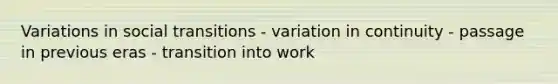 Variations in social transitions - variation in continuity - passage in previous eras - transition into work